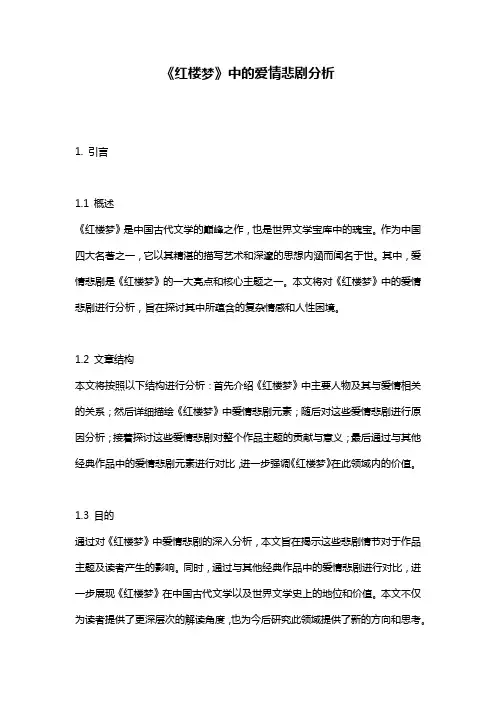 《红楼梦》中的爱情悲剧分析

1. 引言

1.1 概述

《红楼梦》是中国古代文学的巅峰之作，也是世界文学宝库中的瑰宝。作为中国四大名著之一，它以其精湛的描写艺术和深邃的思想内涵而闻名于世。其中，爱情悲剧是《红楼梦》的一大亮点和核心主题之一。本文将对《红楼梦》中的爱情悲剧进行分析，旨在探讨其中所蕴含的复杂情感和人性困境。

1.2 文章结构

本文将按照以下结构进行分析：首先介绍《红楼梦》中主要人物及其与爱情相关的关系；然后详细描绘《红楼梦》中爱情悲剧元素；随后对这些爱情悲剧进行原因分析；接着探讨这些爱情悲剧对整个作品主题的贡献与意义；最后通过与其他经典作品中的爱情悲剧元素进行对比，进一步强调《红楼梦》在此领域内的价值。

1.3 目的

通过对《红楼梦》中爱情悲剧的深入分析，本文旨在揭示这些悲剧情节对于作品主题及读者产生的影响。同时，通过与其他经典作品中的爱情悲剧进行对比，进一步展现《红楼梦》在中国古代文学以及世界文学史上的地位和价值。本文不仅为读者提供了更深层次的解读角度，也为今后研究此领域提供了新的方向和思考。